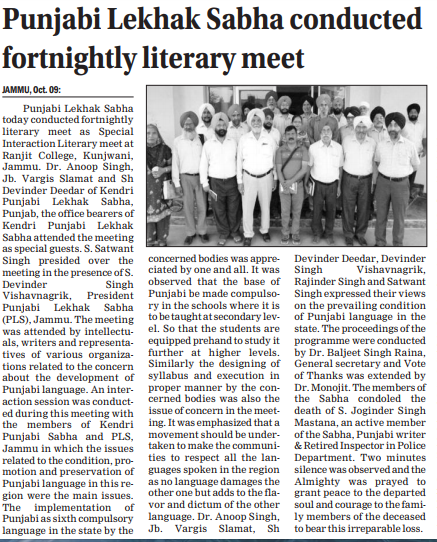 Punjabi Lekhak Sabha conducted fortnightly literary meet

JAMMU, Oct. 09:

Punjabi Lekhak Sabha today conducted fortnightly literary meet as Special Interaction Literary meet at Ranjit College, Kunjwani, Jammu. Dr. Anoop Singh, Jb. Vargis Slamat and Sh Devinder Deedar of Kendri Punjabi Lekhak Sabha, Punjab, the office bearers of Kendri Punjabi Lekhak Sabha attended the meeting as special guests. S. Satwant Singh presided over the meeting in the presence of S. Devinder Singh Vishavnagrik, President Punjabi Lekhak Sabha (PLS), Jammu. The meeting was attended by intellectuals, writers and representatives of various organizations related to the concern about the development of Punjabi language. An interaction session was conducted during this meeting with the members of Kendri Punjabi Sabha and PLS, Jammu in which the issues related to the condition, promotion and preservation of Punjabi language in this region were the main issues. The implementation of Punjabi as sixth compulsory language in the state by the concerned bodies was appreciated by one and all. It was observed that the base of Punjabi be made compulsory in the schools where it is to be taught at secondary level. So that the students are equipped prehand to study it further at higher levels. Similarly the designing of syllabus and execution in proper manner by the concerned bodies was also the issue of concern in the meeting. It was emphasized that a movement should be undertaken to make the communities to respect all the languages spoken in the region as no language damages the other one but adds to the flavor and dictum of the other language. Dr. Anoop Singh, Jb. Vargis Slamat, Sh Devinder Deedar, Devinder Singh Vishavnagrik, Rajinder Singh and Satwant Singh expressed their views on the prevailing condition of Punjabi language in the state. The proceedings of the programme were conducted by Dr. Baljeet Singh Raina, General secretary and Vote of Thanks was extended by Dr. Monojit. The members of the Sabha condoled the death of S. Joginder Singh Mastana, an active member of the Sabha, Punjabi writer & Retired Inspector in Police Department. Two minutes silence was observed and the Almighty was prayed to grant peace to the departed soul and courage to the family members of the deceased to bear this irreparable loss.